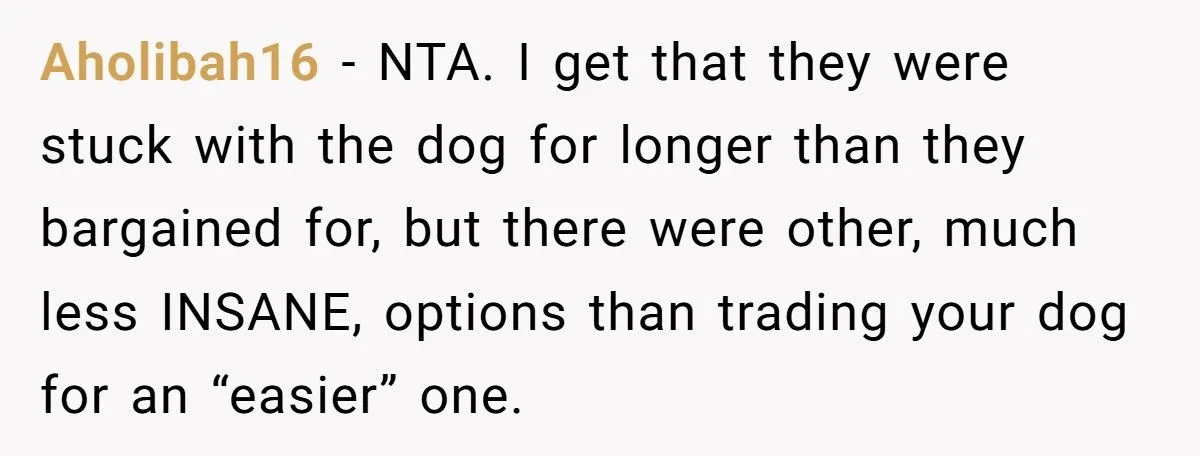 Aholibah16 - NTA. I get that they were stuck with the dog for longer than they bargained for, but there were other, much less INSANE, options than trading your dog for an “easier” one.